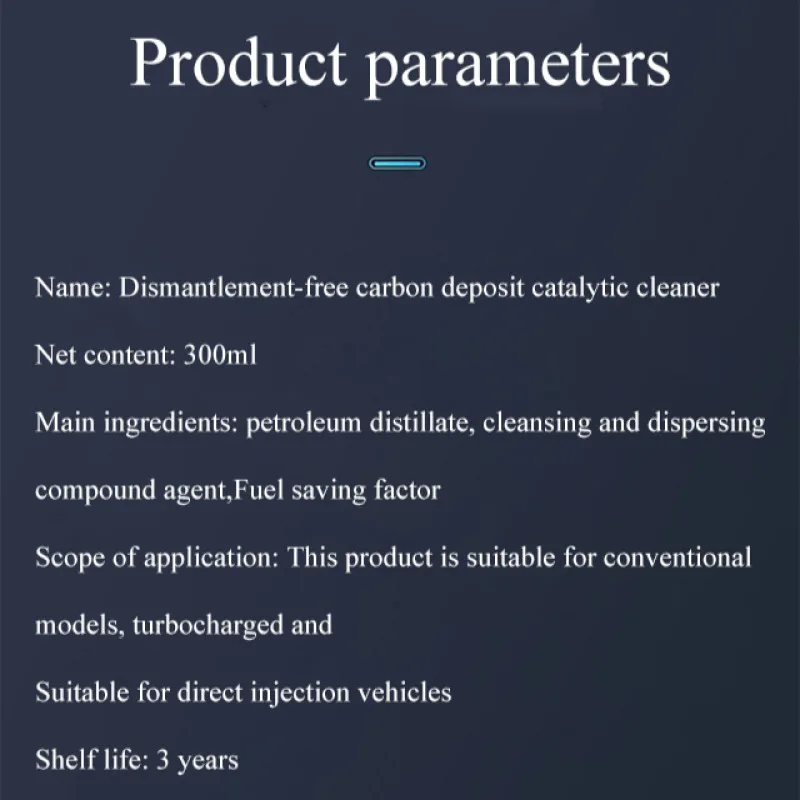 Product parameters

Name: Dismantlement-free carbon deposit catalytic cleaner

Net content: 300ml

Main ingredients: petroleum distillate, cleansing and dispersing compound agent,Fuel saving factor

Scope of application: This product is suitable for conventional models, turbocharged and

Suitable for direct injection vehicles

Shelf life: 3 years